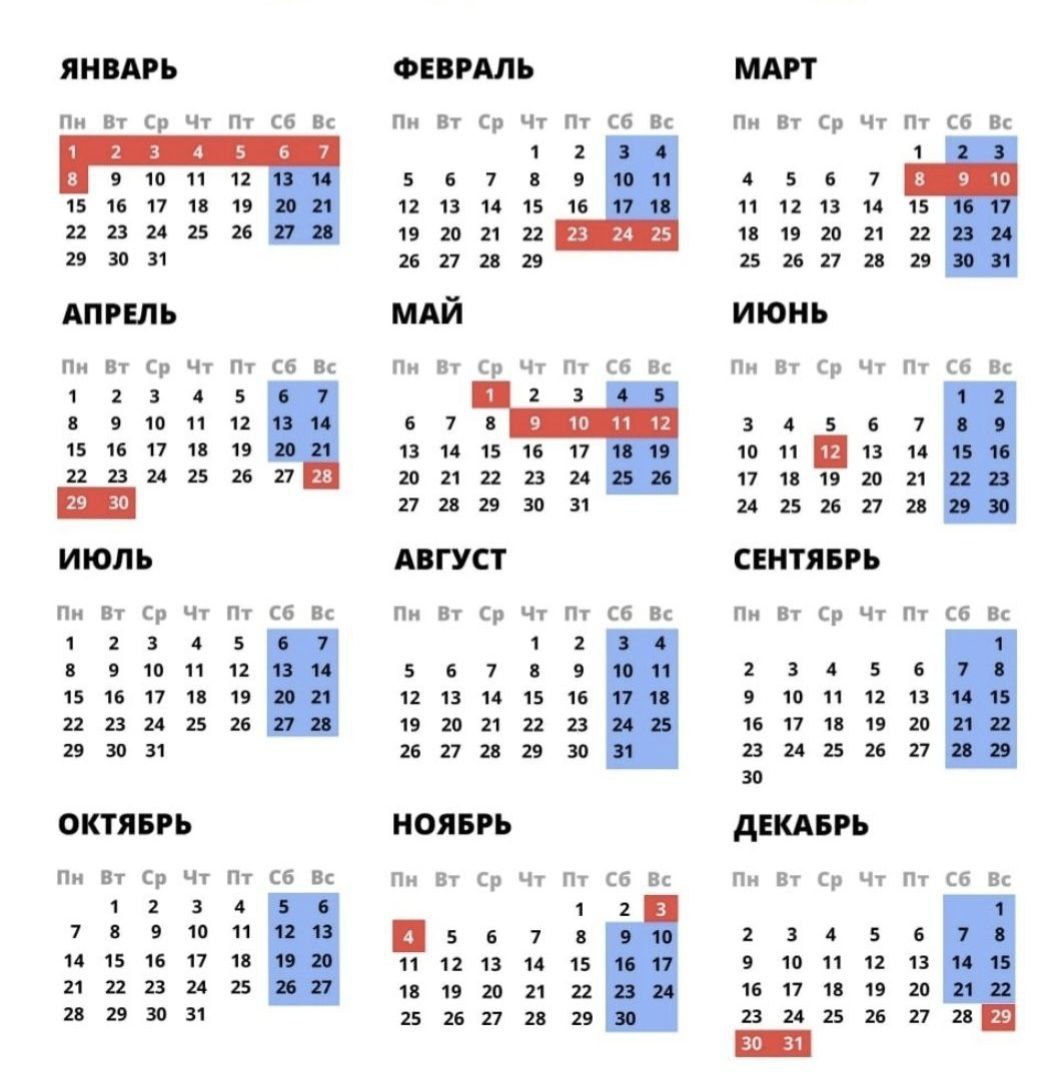 ЯНВАРЬ

| Пн | Вт | Ср | Чт | Пт | Сб | Вс |
|---|---|---|---|---|---|---|
| 1 | 2 | 3 | 4 | 5 | 6 | 7 |
| 8 | 9 | 10 | 11 | 12 | 13 | 14 |
| 15 | 16 | 17 | 18 | 19 | 20 | 21 |
| 22 | 23 | 24 | 25 | 26 | 27 | 28 |
| 29 | 30 | 31 | | | | |

ФЕВРАЛЬ

| Пн | Вт | Ср | Чт | Пт | Сб | Вс |
|---|---|---|---|---|---|---|
| | | | 1 | 2 | 3 | 4 |
| 5 | 6 | 7 | 8 | 9 | 10 | 11 |
| 12 | 13 | 14 | 15 | 16 | 17 | 18 |
| 19 | 20 | 21 | 22 | 23 | 24 | 25 |
| 26 | 27 | 28 | 29 | | | |

МАРТ

| Пн | Вт | Ср | Чт | Пт | Сб | Вс |
|---|---|---|---|---|---|---|
| | | | | 1 | 2 | 3 |
| 4 | 5 | 6 | 7 | 8 | 9 | 10 |
| 11 | 12 | 13 | 14 | 15 | 16 | 17 |
| 18 | 19 | 20 | 21 | 22 | 23 | 24 |
| 25 | 26 | 27 | 28 | 29 | 30 | 31 |

АПРЕЛЬ

| Пн | Вт | Ср | Чт | Пт | Сб | Вс |
|---|---|---|---|---|---|---|
| 1 | 2 | 3 | 4 | 5 | 6 | 7 |
| 8 | 9 | 10 | 11 | 12 | 13 | 14 |
| 15 | 16 | 17 | 18 | 19 | 20 | 21 |
| 22 | 23 | 24 | 25 | 26 | 27 | 28 |
| 29 | 30 | | | | | |

МАЙ

| Пн | Вт | Ср | Чт | Пт | Сб | Вс |
|---|---|---|---|---|---|---|
| | | 1 | 2 | 3 | 4 | 5 |
| 6 | 7 | 8 | 9 | 10 | 11 | 12 |
| 13 | 14 | 15 | 16 | 17 | 18 | 19 |
| 20 | 21 | 22 | 23 | 24 | 25 | 26 |
| 27 | 28 | 29 | 30 | 31 | | |

ИЮНЬ

| Пн | Вт | Ср | Чт | Пт | Сб | Вс |
|---|---|---|---|---|---|---|
| | | | | | 1 | 2 |
| 3 | 4 | 5 | 6 | 7 | 8 | 9 |
| 10 | 11 | 12 | 13 | 14 | 15 | 16 |
| 17 | 18 | 19 | 20 | 21 | 22 | 23 |
| 24 | 25 | 26 | 27 | 28 | 29 | 30 |

ИЮЛЬ

| Пн | Вт | Ср | Чт | Пт | Сб | Вс |
|---|---|---|---|---|---|---|
| 1 | 2 | 3 | 4 | 5 | 6 | 7 |
| 8 | 9 | 10 | 11 | 12 | 13 | 14 |
| 15 | 16 | 17 | 18 | 19 | 20 | 21 |
| 22 | 23 | 24 | 25 | 26 | 27 | 28 |
| 29 | 30 | 31 | | | | |

АВГУСТ

| Пн | Вт | Ср | Чт | Пт | Сб | Вс |
|---|---|---|---|---|---|---|
| | | | 1 | 2 | 3 | 4 |
| 5 | 6 | 7 | 8 | 9 | 10 | 11 |
| 12 | 13 | 14 | 15 | 16 | 17 | 18 |
| 19 | 20 | 21 | 22 | 23 | 24 | 25 |
| 26 | 27 | 28 | 29 | 30 | 31 | |

СЕНТЯБРЬ

| Пн | Вт | Ср | Чт | Пт | Сб | Вс |
|---|---|---|---|---|---|---|
| | | | | | | 1 |
| 2 | 3 | 4 | 5 | 6 | 7 | 8 |
| 9 | 10 | 11 | 12 | 13 | 14 | 15 |
| 16 | 17 | 18 | 19 | 20 | 21 | 22 |
| 23 | 24 | 25 | 26 | 27 | 28 | 29 |
| 30 | | | | | | |

ОКТЯБРЬ

| Пн | Вт | Ср | Чт | Пт | Сб | Вс |
|---|---|---|---|---|---|---|
| | 1 | 2 | 3 | 4 | 5 | 6 |
| 7 | 8 | 9 | 10 | 11 | 12 | 13 |
| 14 | 15 | 16 | 17 | 18 | 19 | 20 |
| 21 | 22 | 23 | 24 | 25 | 26 | 27 |
| 28 | 29 | 30 | 31 | | | |

НОЯБРЬ

| Пн | Вт | Ср | Чт | Пт | Сб | Вс |
|---|---|---|---|---|---|---|
| | | | | 1 | 2 | 3 |
| 4 | 5 | 6 | 7 | 8 | 9 | 10 |
| 11 | 12 | 13 | 14 | 15 | 16 | 17 |
| 18 | 19 | 20 | 21 | 22 | 23 | 24 |
| 25 | 26 | 27 | 28 | 29 | 30 | |

ДЕКАБРЬ

| Пн | Вт | Ср | Чт | Пт | Сб | Вс |
|---|---|---|---|---|---|---|
| | | | | | | 1 |
| 2 | 3 | 4 | 5 | 6 | 7 | 8 |
| 9 | 10 | 11 | 12 | 13 | 14 | 15 |
| 16 | 17 | 18 | 19 | 20 | 21 | 22 |
| 23 | 24 | 25 | 26 | 27 | 28 | 29 |
| 30 | 31 | | | | | |